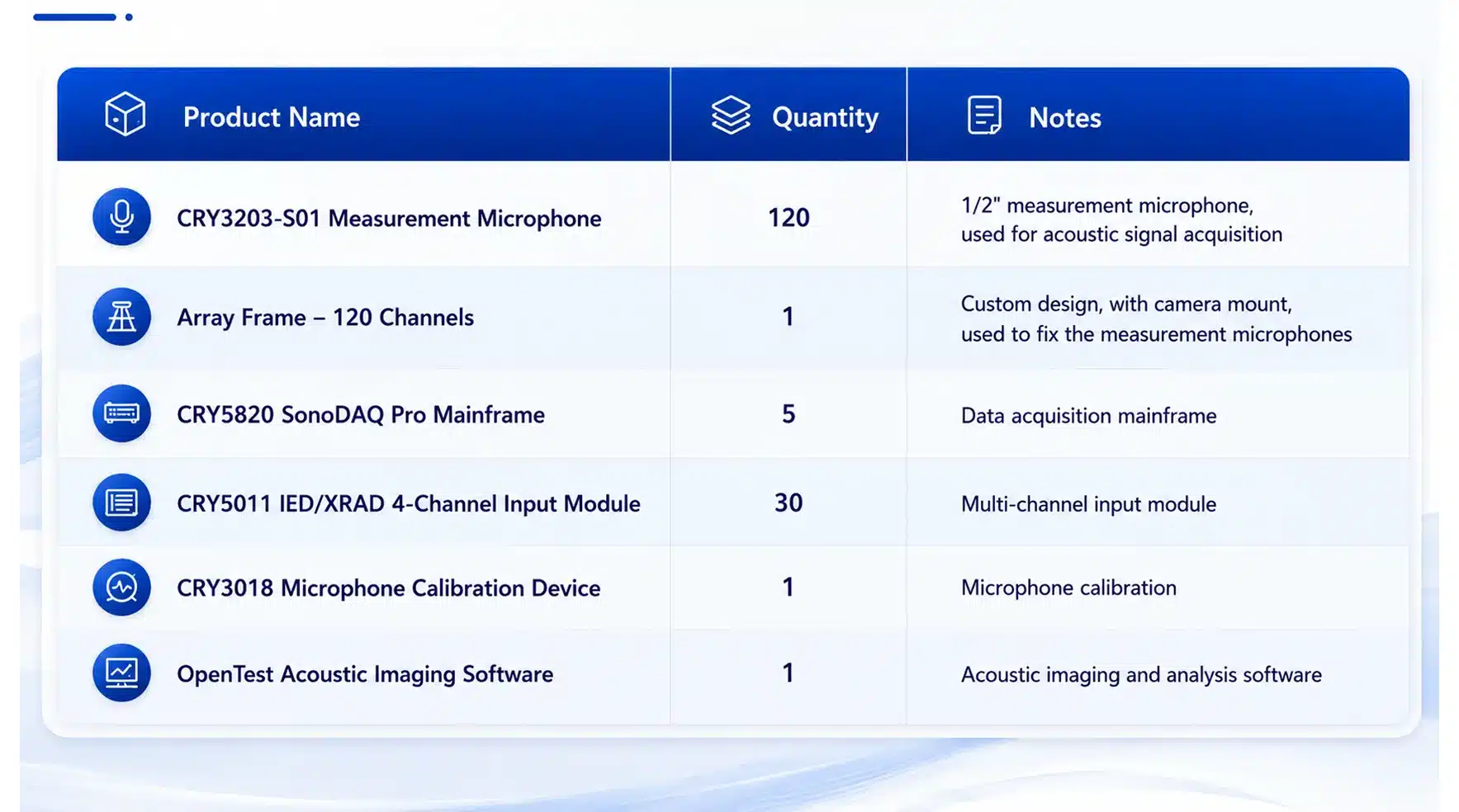 | Product Name | Quantity | Notes |
|---|---|---|
| CRY3203-S01 Measurement Microphone | 120 | 1/2" measurement microphone, used for acoustic signal acquisition |
| Array Frame – 120 Channels | 1 | Custom design, with camera mount, used to fix the measurement microphones |
| CRY5820 SonoDAQ Pro Mainframe | 5 | Data acquisition mainframe |
| CRY5011 IED/XRAD 4-Channel Input Module | 30 | Multi-channel input module |
| CRY3018 Microphone Calibration Device | 1 | Microphone calibration |
| OpenTest Acoustic Imaging Software | 1 | Acoustic imaging and analysis software |